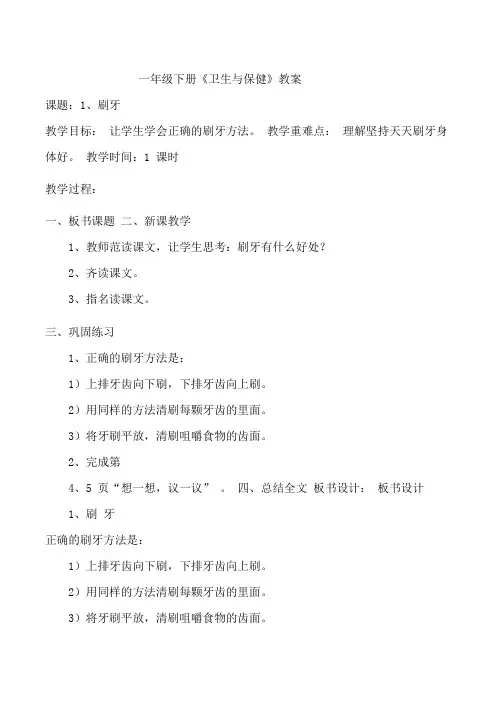 一年级下册《卫生与保健》教案

课题：1、刷牙

教学目标： 让学生学会正确的刷牙方法。 教学重难点： 理解坚持天天刷牙身体好。 教学时间：1 课时

教学过程：

一、板书课题 二、新课教学

1、教师范读课文，让学生思考：刷牙有什么好处？

2、齐读课文。

3、指名读课文。

三、巩固练习

1、正确的刷牙方法是：

1）上排牙齿向下刷，下排牙齿向上刷。

2）用同样的方法清刷每颗牙齿的里面。

3）将牙刷平放，清刷咀嚼食物的齿面。

2、完成第

4、5 页“想一想，议一议” 。 四、总结全文 板书设计： 板书设计

1、刷 牙

正确的刷牙方法是：

1）上排牙齿向下刷，下排牙齿向上刷。

2）用同样的方法清刷每颗牙齿的里面。

3）将牙刷平放，清刷咀嚼食物的齿面。